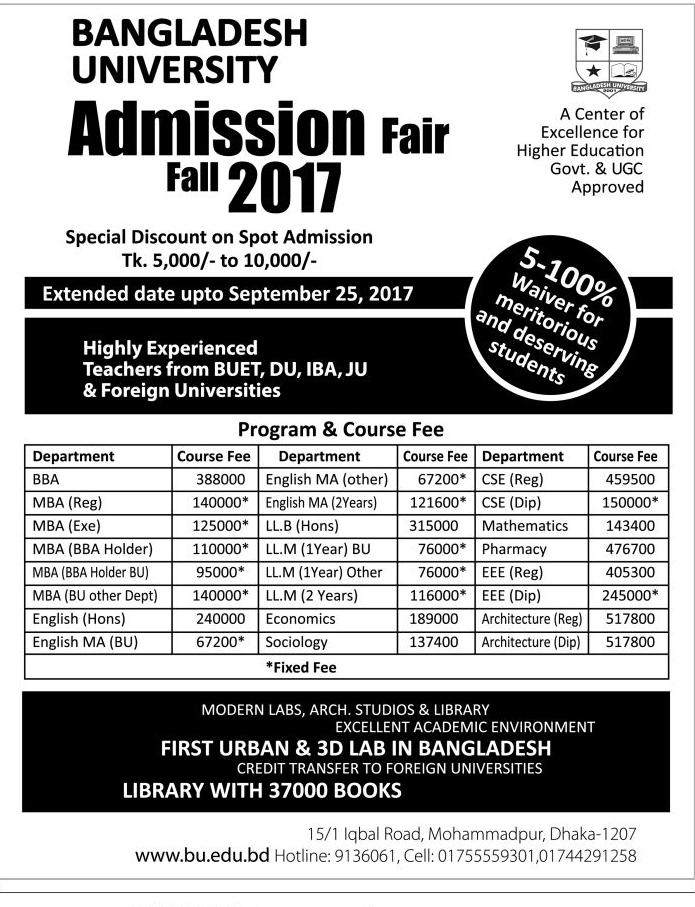 BANGLADESH UNIVERSITY

Admission Fair Fall 2017

BANGLADESH UNIVERSITY

A Center of Excellence for Higher Education Govt. & UGC Approved

Special Discount on Spot Admission Tk. 5,000/- to 10,000/-

Extended date upto September 25, 2017

5-100% Waiver for meritorious and deserving students

Highly Experienced Teachers from BUET, DU, IBA, JU & Foreign Universities

Program & Course Fee

| Department | Course Fee | Department | Course Fee | Department | Course Fee |
|---|---|---|---|---|---|
| BBA | 388000 | English MA (other) | 67200* | CSE (Reg) | 459500 |
| MBA (Reg) | 140000* | English MA (2Years) | 121600* | CSE (Dip) | 150000* |
| MBA (Exe) | 125000* | LL.B (Hons) | 315000 | Mathematics | 143400 |
| MBA (BBA Holder) | 110000* | LL.M (1Year) BU | 76000* | Pharmacy | 476700 |
| MBA (BBA Holder BU) | 95000* | LL.M (1Year) Other | 76000* | EEE (Reg) | 405300 |
| MBA (BU other Dept) | 140000* | LL.M (2 Years) | 116000* | EEE (Dip) | 245000* |
| English (Hons) | 240000 | Economics | 189000 | Architecture (Reg) | 517800 |
| English MA (BU) | 67200* | Sociology | 137400 | Architecture (Dip) | 517800 |

*Fixed Fee

MODERN LABS, ARCH. STUDIOS & LIBRARY
EXCELLENT ACADEMIC ENVIRONMENT
FIRST URBAN & 3D LAB IN BANGLADESH
CREDIT TRANSFER TO FOREIGN UNIVERSITIES
LIBRARY WITH 37000 BOOKS

15/1 Iqbal Road, Mohammadpur, Dhaka-1207
www.bu.edu.bd Hotline: 9136061, Cell: 01755559301,01744291258